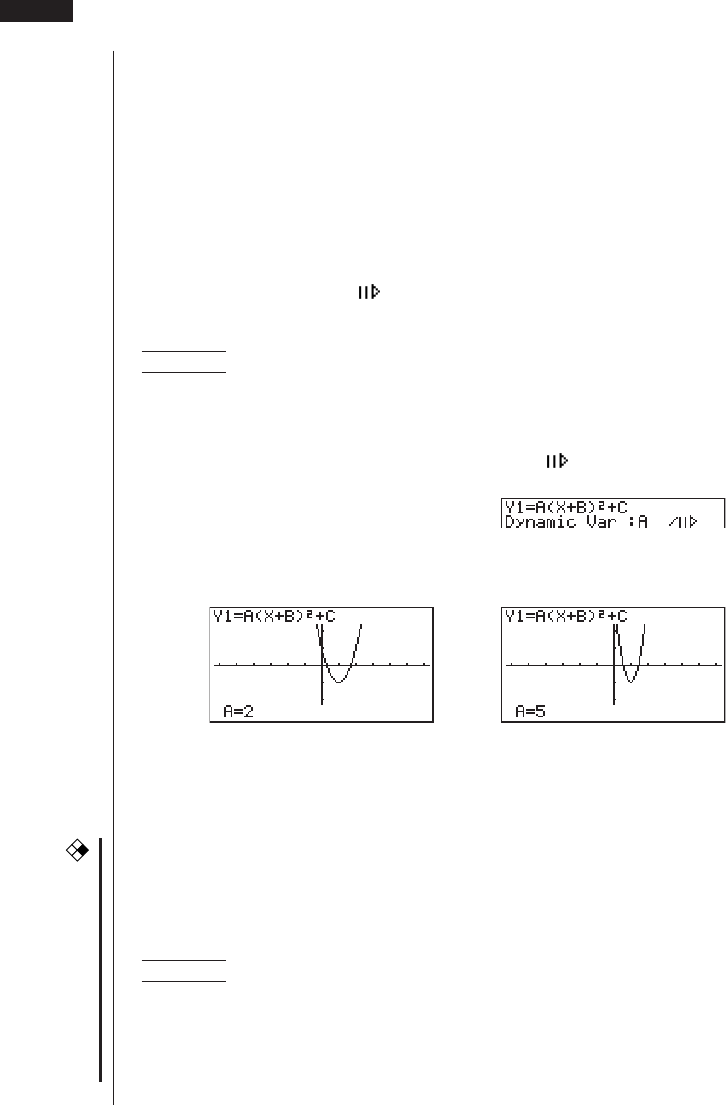 Y1=A(X+B)²+C
Dynamic Var :A

Y1=A(X+B)²+C

A=2

Y1=A(X+B)²+C

A=5